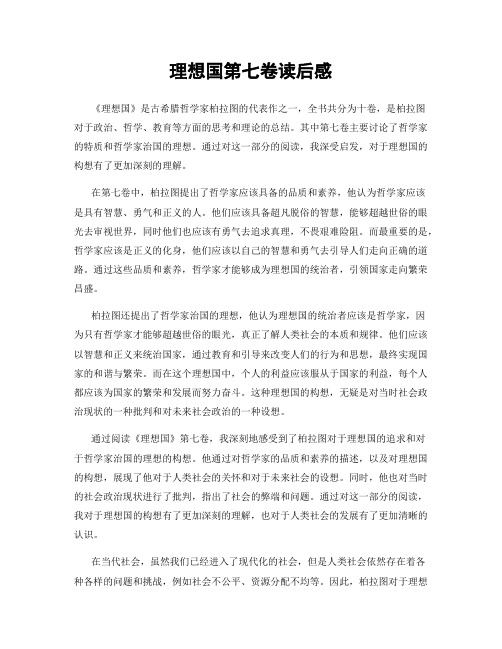 理想国第七卷读后感

《理想国》是古希腊哲学家柏拉图的代表作之一，全书共分为十卷，是柏拉图对于政治、哲学、教育等方面的思考和理论的总结。其中第七卷主要讨论了哲学家的特质和哲学家治国的理想。通过对这一部分的阅读，我深受启发，对于理想国的构想有了更加深刻的理解。

在第七卷中，柏拉图提出了哲学家应该具备的品质和素养，他认为哲学家应该是具有智慧、勇气和正义的人。他们应该具备超凡脱俗的智慧，能够超越世俗的眼光去审视世界，同时他们也应该有勇气去追求真理，不畏艰难险阻。而最重要的是，哲学家应该是正义的化身，他们应该以自己的智慧和勇气去引导人们走向正确的道路。通过这些品质和素养，哲学家才能够成为理想国的统治者，引领国家走向繁荣昌盛。

柏拉图还提出了哲学家治国的理想，他认为理想国的统治者应该是哲学家，因为只有哲学家才能够超越世俗的眼光，真正了解人类社会的本质和规律。他们应该以智慧和正义来统治国家，通过教育和引导来改变人们的行为和思想，最终实现国家的和谐与繁荣。而在这个理想国中，个人的利益应该服从于国家的利益，每个人都应该为国家的繁荣和发展而努力奋斗。这种理想国的构想，无疑是对当时社会政治现状的一种批判和对未来社会政治的一种设想。

通过阅读《理想国》第七卷，我深刻地感受到了柏拉图对于理想国的追求和对于哲学家治国的理想的构想。他通过对哲学家的品质和素养的描述，以及对理想国的构想，展现了他对于人类社会的关怀和对于未来社会的设想。同时，他也对当时的社会政治现状进行了批判，指出了社会的弊端和问题。通过对这一部分的阅读，我对于理想国的构想有了更加深刻的理解，也对于人类社会的发展有了更加清晰的认识。

在当代社会，虽然我们已经进入了现代化的社会，但是人类社会依然存在着各种各样的问题和挑战，例如社会不公平、资源分配不均等。因此，柏拉图对于理想